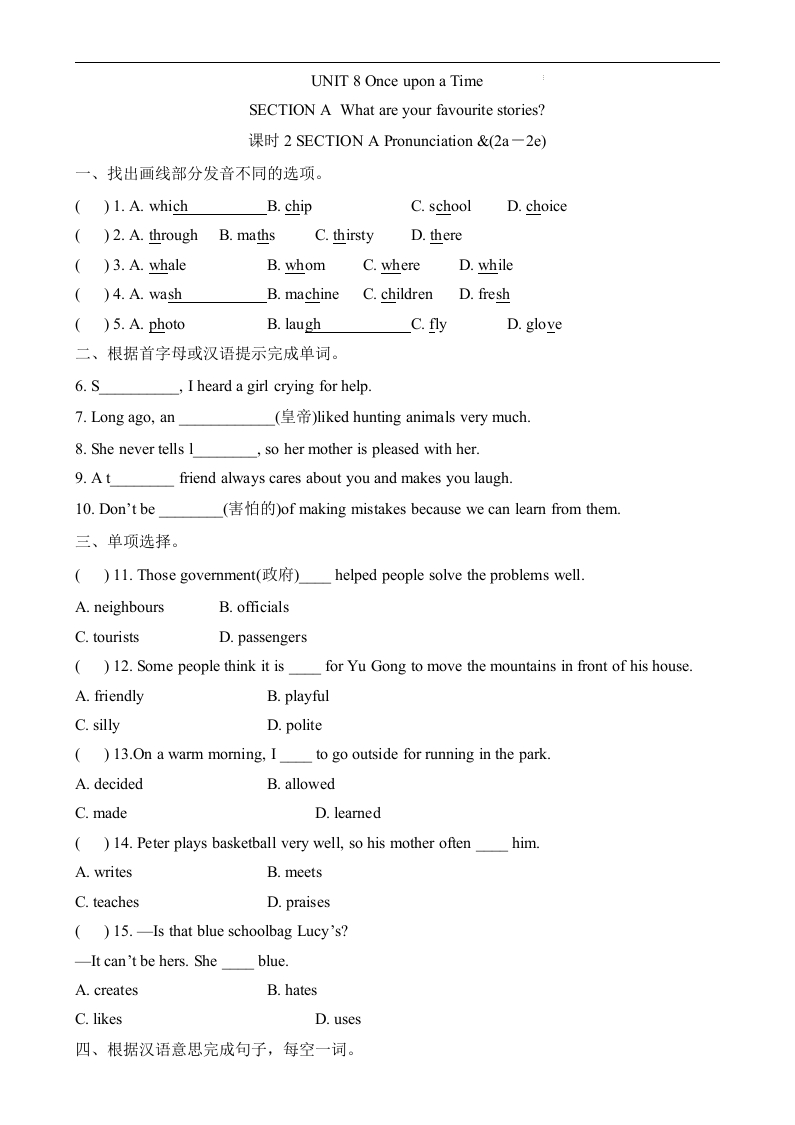 UNIT 8 Once upon a Time

SECTION A What are your favourite stories?

课时 2 SECTION A Pronunciation &(2a－2e)

一、找出画线部分发音不同的选项。

( ) 1. A. which B. chip C. school D. choice

( ) 2. A. through B. maths C. thirsty D. there

( ) 3. A. whale B. whom C. where D. while

( ) 4. A. wash B. machine C. children D. fresh

( ) 5. A. photo B. laugh C. fly D. glove

二、根据首字母或汉语提示完成单词。

6. S__________, I heard a girl crying for help.

7. Long ago, an ____________(皇帝)liked hunting animals very much.

8. She never tells l________, so her mother is pleased with her.

9. A t________ friend always cares about you and makes you laugh.

10. Don't be ________(害怕的)of making mistakes because we can learn from them.

三、单项选择。

( ) 11. Those government(政府)____ helped people solve the problems well.

A. neighbours B. officials

C. tourists D. passengers

( ) 12. Some people think it is ____ for Yu Gong to move the mountains in front of his house.

A. friendly B. playful

C. silly D. polite

( ) 13.On a warm morning, I ____ to go outside for running in the park.

A. decided B. allowed

C. made D. learned

( ) 14. Peter plays basketball very well, so his mother often ____ him.

A. writes B. meets

C. teaches D. praises

( ) 15. —Is that blue schoolbag Lucy's?

—It can't be hers. She ____ blue.

A. creates B. hates

C. likes D. uses

四、根据汉语意思完成句子，每空一词。